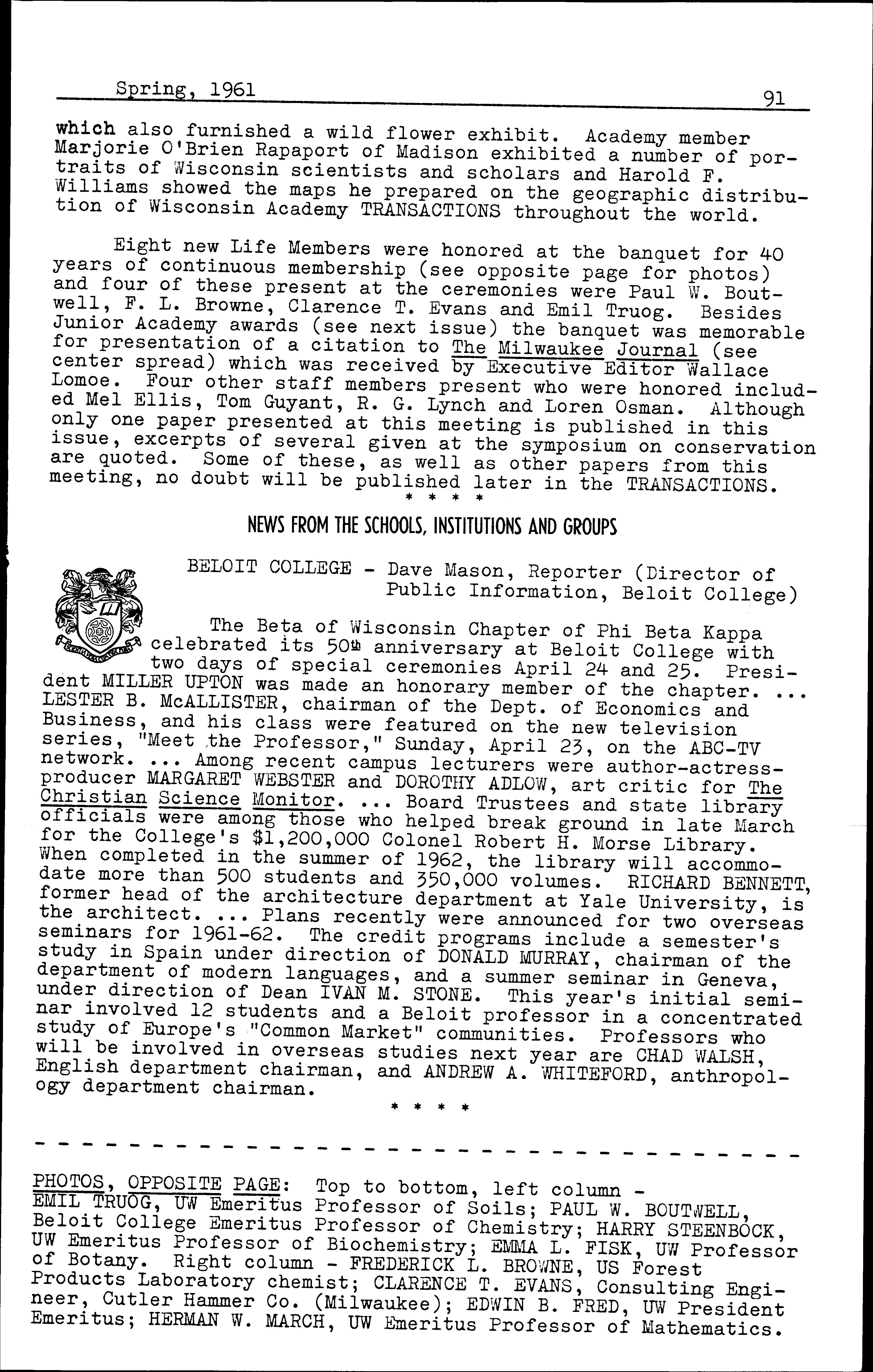 Spring, 1961 91

which also furnished a wild flower exhibit. Academy member Marjorie O'Brien Rapaport of Madison exhibited a number of portraits of Wisconsin scientists and scholars and Harold F. Williams showed the maps he prepared on the geographic distribution of Wisconsin Academy TRANSACTIONS throughout the world.

Eight new Life Members were honored at the banquet for 40 years of continuous membership (see opposite page for photos) and four of these present at the ceremonies were Paul W. Boutwell, F. L. Browne, Clarence T. Evans and Emil Truog. Besides Junior Academy awards (see next issue) the banquet was memorable for presentation of a citation to The Milwaukee Journal (see center spread) which was received by Executive Editor Wallace Lomoe. Four other staff members present who were honored included Mel Ellis, Tom Guyant, R. G. Lynch and Loren Osman. Although only one paper presented at this meeting is published in this issue, excerpts of several given at the symposium on conservation are quoted. Some of these, as well as other papers from this meeting, no doubt will be published later in the TRANSACTIONS.

* * * *

NEWS FROM THE SCHOOLS, INSTITUTIONS AND GROUPS

BELOIT COLLEGE - Dave Mason, Reporter (Director of Public Information, Beloit College)

The Beta of Wisconsin Chapter of Phi Beta Kappa celebrated its 50th anniversary at Beloit College with two days of special ceremonies April 24 and 25. President MILLER UPTON was made an honorary member of the chapter. ... LESTER B. McALLISTER, chairman of the Dept. of Economics and Business, and his class were featured on the new television series, "Meet the Professor," Sunday, April 23, on the ABC-TV network. ... Among recent campus lecturers were author-actress-producer MARGARET WEBSTER and DOROTHY ADLOW, art critic for The Christian Science Monitor. ... Board Trustees and state library officials were among those who helped break ground in late March for the College's $1,200,000 Colonel Robert H. Morse Library. When completed in the summer of 1962, the library will accommodate more than 500 students and 350,000 volumes. RICHARD BENNETT, former head of the architecture department at Yale University, is the architect. ... Plans recently were announced for two overseas seminars for 1961-62. The credit programs include a semester's study in Spain under direction of DONALD MURRAY, chairman of the department of modern languages, and a summer seminar in Geneva, under direction of Dean IVAN M. STONE. This year's initial seminar involved 12 students and a Beloit professor in a concentrated study of Europe's "Common Market" communities. Professors who will be involved in overseas studies next year are CHAD WALSH, English department chairman, and ANDREW A. WHITEFORD, anthropology department chairman.

* * * *

PHOTOS, OPPOSITE PAGE: Top to bottom, left column - EMIL TRUOG, UW Emeritus Professor of Soils; PAUL W. BOUTWELL, Beloit College Emeritus Professor of Chemistry; HARRY STEENBOCK, UW Emeritus Professor of Biochemistry; EMMA L. FISK, UW Professor of Botany. Right column - FREDERICK L. BROWNE, US Forest Products Laboratory chemist; CLARENCE T. EVANS, Consulting Engineer, Cutler Hammer Co. (Milwaukee); EDWIN B. FRED, UW President Emeritus; HERMAN W. MARCH, UW Emeritus Professor of Mathematics.